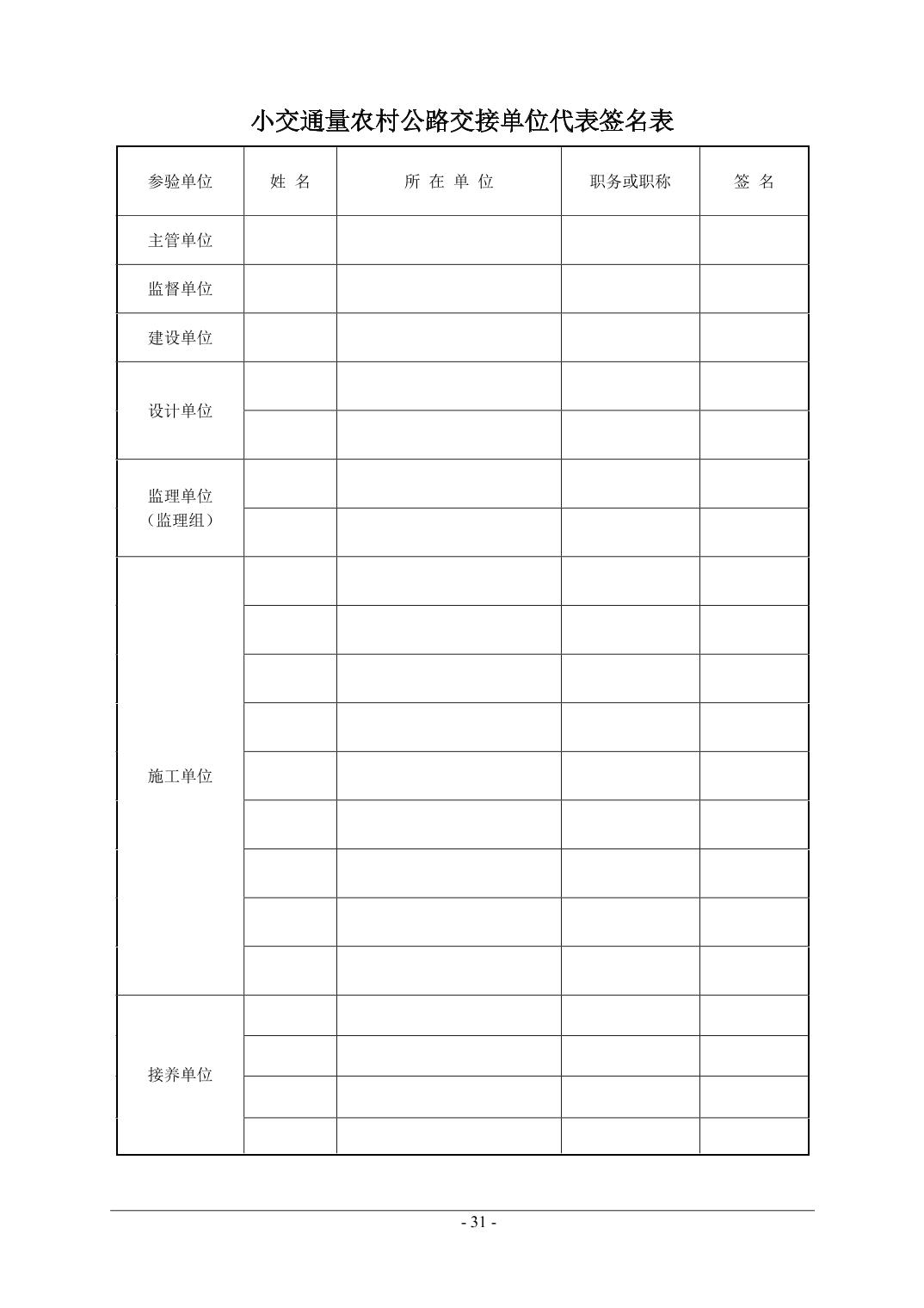 小交通量农村公路交接单位代表签名表

| 参验单位 | 姓 名 | 所 在 单 位 | 职务或职称 | 签 名 |
|---|---|---|---|---|
| 主管单位 | | | | |
| 监督单位 | | | | |
| 建设单位 | | | | |
| 设计单位 | | | | |
| | | | | |
| 监理单位（监理组） | | | | |
| | | | | |
| 施工单位 | | | | |
| | | | | |
| | | | | |
| | | | | |
| | | | | |
| | | | | |
| | | | | |
| | | | | |
| | | | | |
| 接养单位 | | | | |
| | | | | |
| | | | | |
| | | | | |

- 31 -